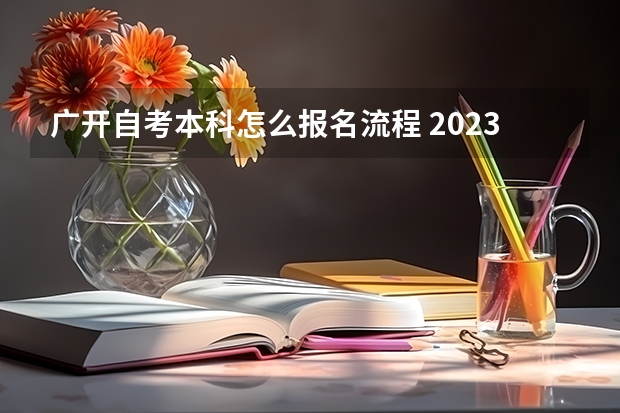 广开自考本科怎么报名流程 2023